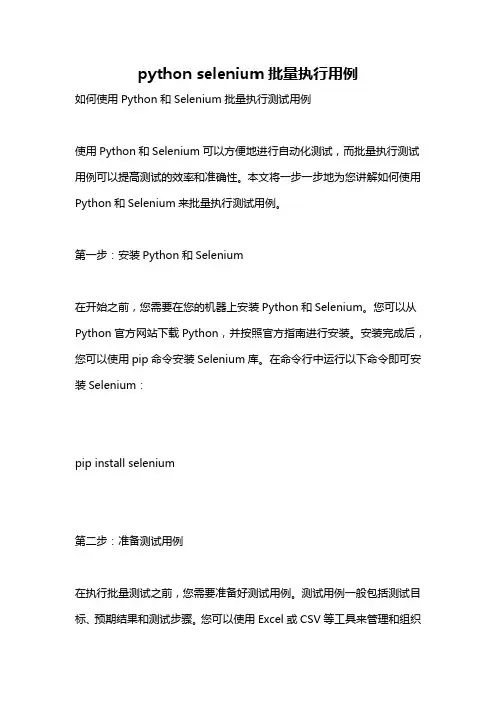 python selenium 批量执行用例

如何使用 Python 和 Selenium 批量执行测试用例

使用 Python 和 Selenium 可以方便地进行自动化测试，而批量执行测试用例可以提高测试的效率和准确性。本文将一步一步地为您讲解如何使用 Python 和 Selenium 来批量执行测试用例。

第一步：安装 Python 和 Selenium

在开始之前，您需要在您的机器上安装 Python 和 Selenium。您可以从 Python 官方网站下载 Python，并按照官方指南进行安装。安装完成后，您可以使用 pip 命令安装 Selenium 库。在命令行中运行以下命令即可安装 Selenium：

pip install selenium

第二步：准备测试用例

在执行批量测试之前，您需要准备好测试用例。测试用例一般包括测试目标、预期结果和测试步骤。您可以使用 Excel 或 CSV 等工具来管理和组织